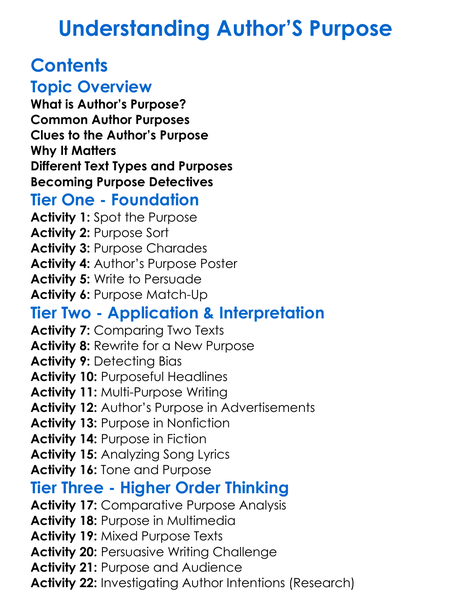 Understanding Author'S Purpose

Contents

Topic Overview
What is Author's Purpose?
Common Author Purposes
Clues to the Author's Purpose
Why It Matters
Different Text Types and Purposes
Becoming Purpose Detectives

Tier One - Foundation
Activity 1: Spot the Purpose
Activity 2: Purpose Sort
Activity 3: Purpose Charades
Activity 4: Author's Purpose Poster
Activity 5: Write to Persuade
Activity 6: Purpose Match-Up

Tier Two - Application & Interpretation
Activity 7: Comparing Two Texts
Activity 8: Rewrite for a New Purpose
Activity 9: Detecting Bias
Activity 10: Purposeful Headlines
Activity 11: Multi-Purpose Writing
Activity 12: Author's Purpose in Advertisements
Activity 13: Purpose in Nonfiction
Activity 14: Purpose in Fiction
Activity 15: Analyzing Song Lyrics
Activity 16: Tone and Purpose

Tier Three - Higher Order Thinking
Activity 17: Comparative Purpose Analysis
Activity 18: Purpose in Multimedia
Activity 19: Mixed Purpose Texts
Activity 20: Persuasive Writing Challenge
Activity 21: Purpose and Audience
Activity 22: Investigating Author Intentions (Research)